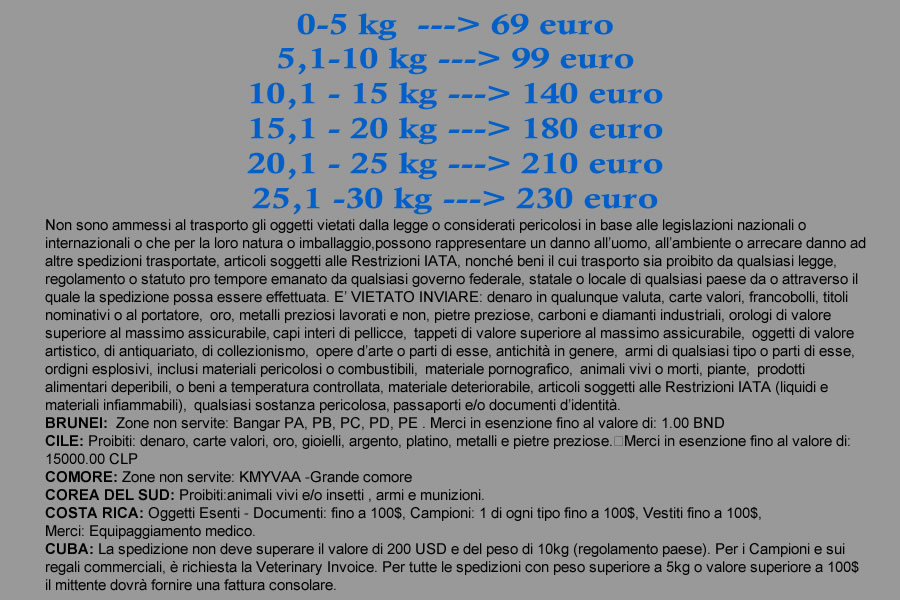 0-5 kg ---> 69 euro
5,1-10 kg ---> 99 euro
10,1 - 15 kg ---> 140 euro
15,1 - 20 kg ---> 180 euro
20,1 - 25 kg ---> 210 euro
25,1 -30 kg ---> 230 euro

Non sono ammessi al trasporto gli oggetti vietati dalla legge o considerati pericolosi in base alle legislazioni nazionali o internazionali o che per la loro natura o imballaggio,possono rappresentare un danno all'uomo, all'ambiente o arrecare danno ad altre spedizioni trasportate, articoli soggetti alle Restrizioni IATA, nonché beni il cui trasporto sia proibito da qualsiasi legge, regolamento o statuto pro tempore emanato da qualsiasi governo federale, statale o locale di qualsiasi paese da o attraverso il quale la spedizione possa essere effettuata. E' VIETATO INVIARE: denaro in qualunque valuta, carte valori, francobolli, titoli nominativi o al portatore, oro, metalli preziosi lavorati e non, pietre preziose, carboni e diamanti industriali, orologi di valore superiore al massimo assicurabile, capi interi di pellicce, tappeti di valore superiore al massimo assicurabile, oggetti di valore artistico, di antiquariato, di collezionismo, opere d'arte o parti di esse, antichità in genere, armi di qualsiasi tipo o parti di esse, ordigni esplosivi, inclusi materiali pericolosi o combustibili, materiale pornografico, animali vivi o morti, piante, prodotti alimentari deperibili, o beni a temperatura controllata, materiale deteriorabile, articoli soggetti alle Restrizioni IATA (liquidi e materiali infiammabili), qualsiasi sostanza pericolosa, passaporti e/o documenti d'identità.
BRUNEI: Zone non servite: Bangar PA, PB, PC, PD, PE . Merci in esenzione fino al valore di: 1.00 BND
CILE: Proibiti: denaro, carte valori, oro, gioielli, argento, platino, metalli e pietre preziose.Merci in esenzione fino al valore di: 15000.00 CLP
COMORE: Zone non servite: KMYVAA -Grande comore
COREA DEL SUD: Proibiti:animali vivi e/o insetti , armi e munizioni.
COSTA RICA: Oggetti Esenti - Documenti: fino a 100$, Campioni: 1 di ogni tipo fino a 100$, Vestiti fino a 100$, Merci: Equipaggiamento medico.
CUBA: La spedizione non deve superare il valore di 200 USD e del peso di 10kg (regolamento paese). Per i Campioni e sui regali commerciali, è richiesta la Veterinary Invoice. Per tutte le spedizioni con peso superiore a 5kg o valore superiore a 100$ il mittente dovrà fornire una fattura consolare.